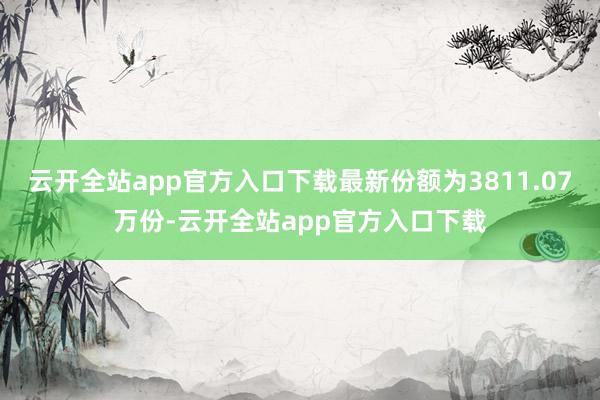 云开全站app官方入口下载最新份额为3811.07万份-云开全站app官方入口下载